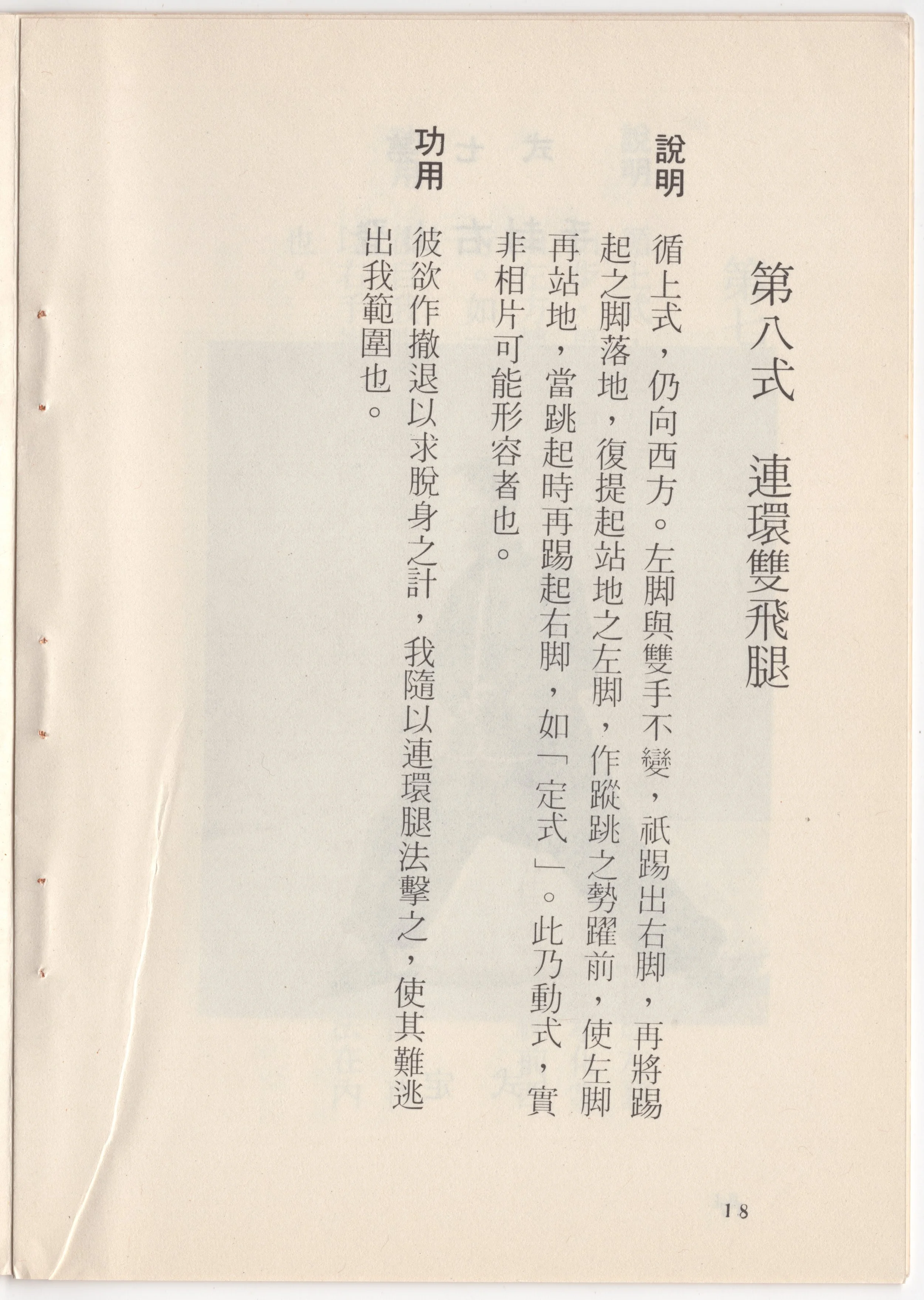 第八式　連環雙飛腿

說明　循上式，仍向西方。左脚與雙手不變，祇踢出右脚，再將踢起之脚落地，復提起站地之左脚，作蹤跳之勢躍前，使左脚再站地，當跳起時再踢起右脚，如「定式」。此乃動式，實非相片可能形容者也。

功用　彼欲作撤退以求脫身之計，我隨以連環腿法擊之，使其難逃出我範圍也。

18